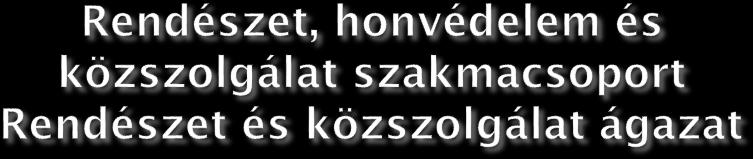 Rendészet, honvédelem és közszolgálat szakmacsoport Rendészet és közszolgálat ágazat